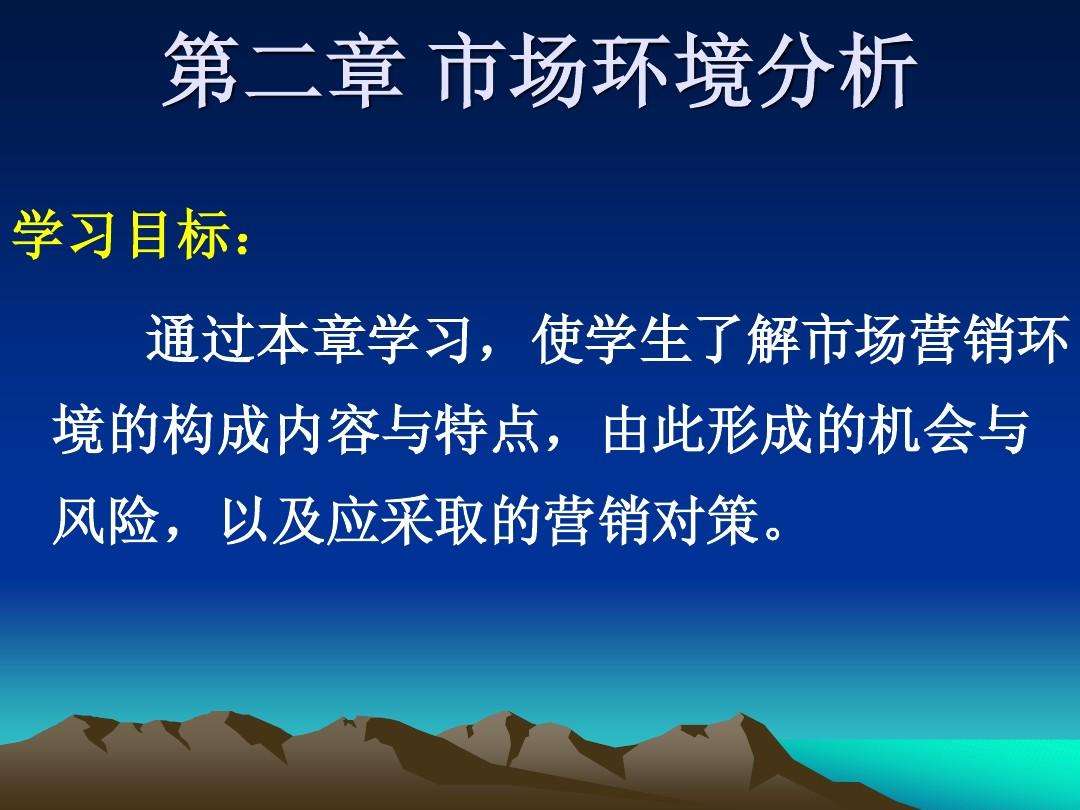 第二章 市场环境分析

学习目标：

通过本章学习，使学生了解市场营销环境的构成内容与特点，由此形成的机会与风险，以及应采取的营销对策。